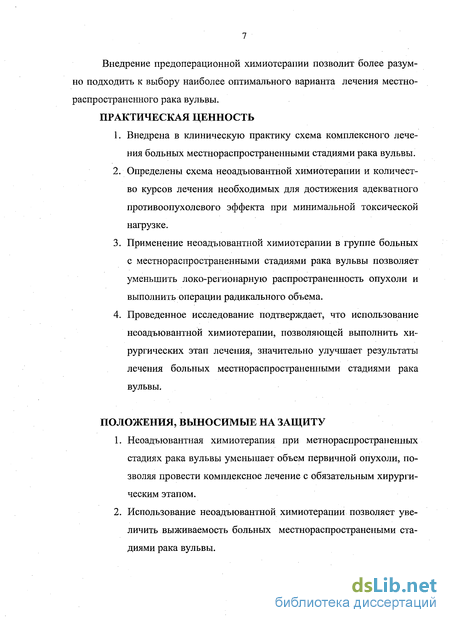 7

Внедрение предоперационной химиотерапии позволит более разумно подходить к выбору наиболее оптимального варианта лечения местнораспространенного рака вульвы.

ПРАКТИЧЕСКАЯ ЦЕННОСТЬ

1. Внедрена в клиническую практику схема комплексного лечения больных местнораспространенными стадиями рака вульвы.

2. Определены схема неоадъювантной химиотерапии и количество курсов лечения необходимых для достижения адекватного противоопухолевого эффекта при минимальной токсической нагрузке.

3. Применение неоадъювантной химиотерапии в группе больных с местнораспространенными стадиями рака вульвы позволяет уменьшить локо-регионарную распространенность опухоли и выполнить операции радикального объема.

4. Проведенное исследование подтверждает, что использование неоадъювантной химиотерапии, позволяющей выполнить хирургических этап лечения, значительно улучшает результаты лечения больных местнораспространенными стадиями рака вульвы.

ПОЛОЖЕНИЯ, ВЫНОСИМЫЕ НА ЗАЩИТУ

1. Неоадъювантная химиотерапия при метнораспространенных стадиях рака вульвы уменьшает объем первичной опухоли, позволяя провести комплексное лечение с обязательным хирургическим этапом.

2. Использование неоадъювантной химиотерапии позволяет увеличить выживаемость больных местнораспространеными стадиями рака вульвы.

dsLib.net
библиотека диссертаций